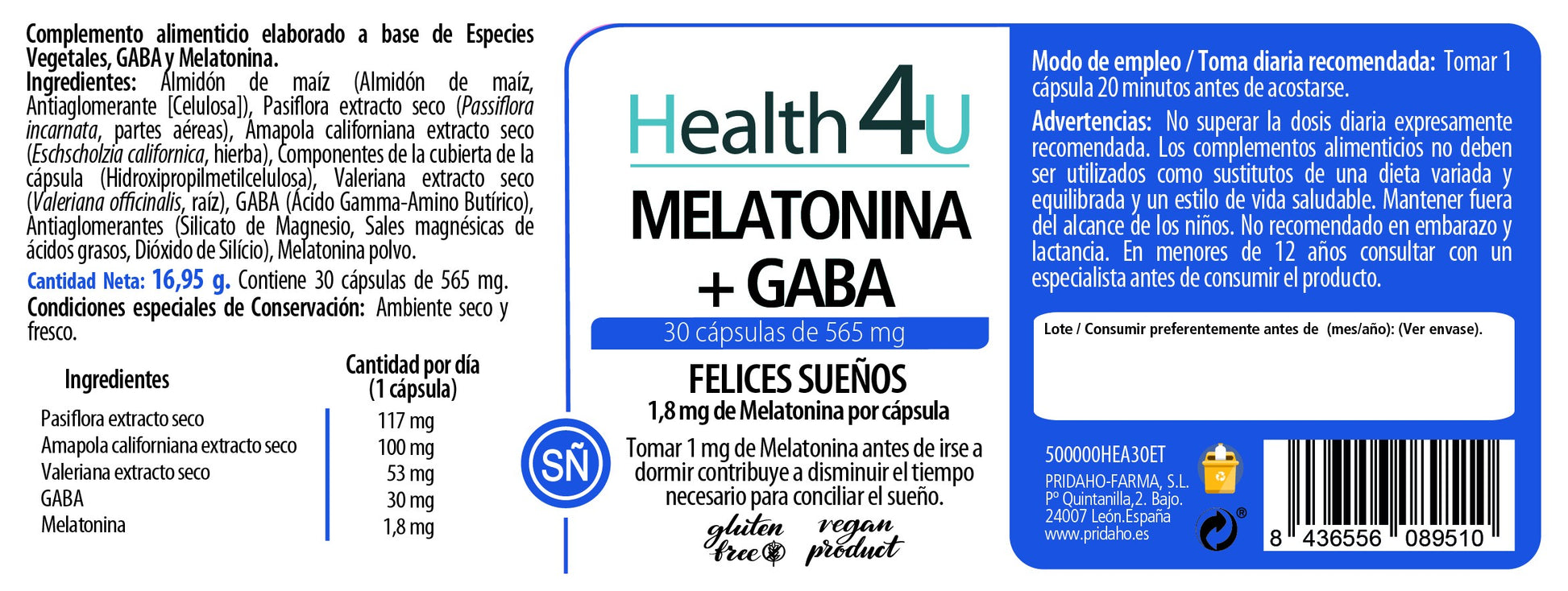 Complemento alimenticio elaborado a base de Especies Vegetales, GABA y Melatonina.

Ingredientes: Almidón de maíz (Almidón de maíz, Antiaglomerante [Celulosa]), Pasiflora extracto seco (Passiflora incarnata, partes aéreas), Amapola californiana extracto seco (Eschscholzia californica, hierba), Componentes de la cubierta de la cápsula (Hidroxipropilmetilcelulosa), Valeriana extracto seco (Valeriana officinalis, raíz), GABA (Ácido Gamma-Amino Butírico), Antiaglomerantes (Silicato de Magnesio, Sales magnésicas de ácidos grasos, Dióxido de Silício), Melatonina polvo.

Cantidad Neta: 16,95 g. Contiene 30 cápsulas de 565 mg.

Condiciones especiales de Conservación: Ambiente seco y fresco.

| Ingredientes | Cantidad por día (1 cápsula) |
|---|---|
| Pasiflora extracto seco | 117 mg |
| Amapola californiana extracto seco | 100 mg |
| Valeriana extracto seco | 53 mg |
| GABA | 30 mg |
| Melatonina | 1,8 mg |

Health 4U

MELATONINA + GABA

30 cápsulas de 565 mg

FELICES SUEÑOS

1,8 mg de Melatonina por cápsula

SÑ

Tomar 1 mg de Melatonina antes de irse a dormir contribuye a disminuir el tiempo necesario para conciliar el sueño.

gluten free

vegan product

Modo de empleo / Toma diaria recomendada: Tomar 1 cápsula 20 minutos antes de acostarse.

Advertencias: No superar la dosis diaria expresamente recomendada. Los complementos alimenticios no deben ser utilizados como sustitutos de una dieta variada y equilibrada y un estilo de vida saludable. Mantener fuera del alcance de los niños. No recomendado en embarazo y lactancia. En menores de 12 años consultar con un especialista antes de consumir el producto.

Lote / Consumir preferentemente antes de (mes/año): (Ver envase).

500000HEA30ET

PRIDAHO-FARMA, S.L.
Pº Quintanilla,2. Bajo.
24007 León.España
www.pridaho.es

8 436556 089510